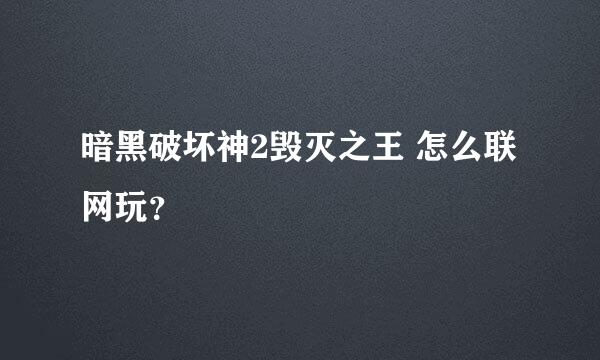 暗黑破坏神2毁灭之王 怎么联网玩？